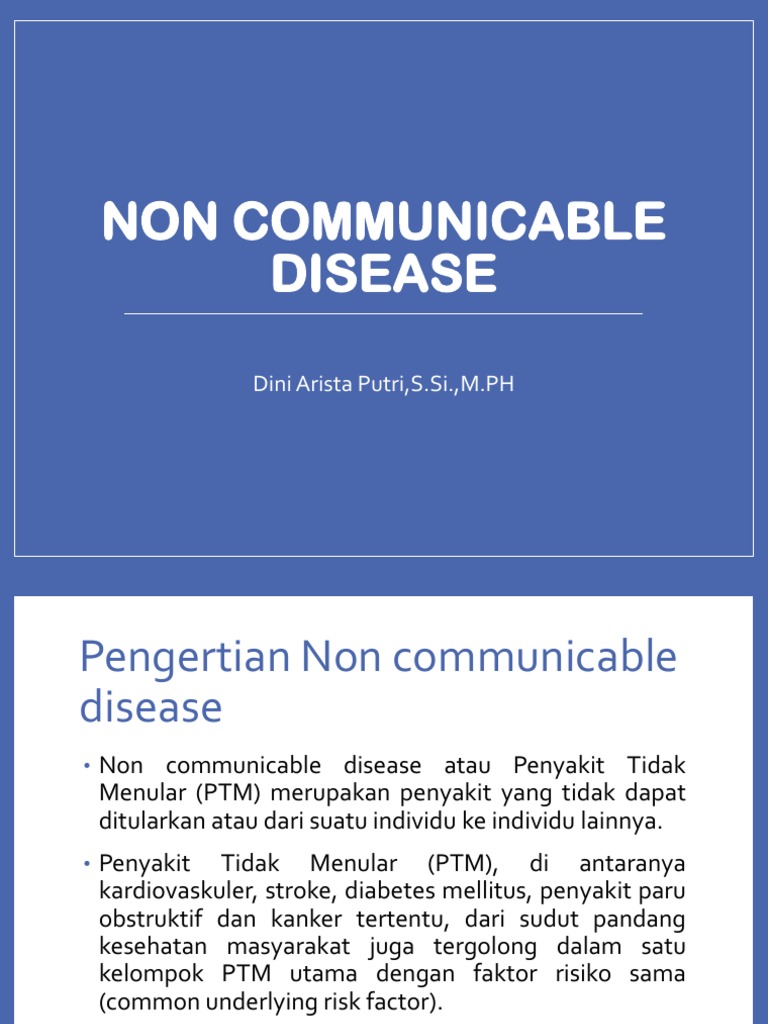 NON COMMUNICABLE DISEASE

Dini Arista Putri,S.Si.,M.PH

Pengertian Non communicable disease

• Non communicable disease atau Penyakit Tidak Menular (PTM) merupakan penyakit yang tidak dapat ditularkan atau dari suatu individu ke individu lainnya.

• Penyakit Tidak Menular (PTM), di antaranya kardiovaskuler, stroke, diabetes mellitus, penyakit paru obstruktif dan kanker tertentu, dari sudut pandang kesehatan masyarakat juga tergolong dalam satu kelompok PTM utama dengan faktor risiko sama (common underlying risk factor).